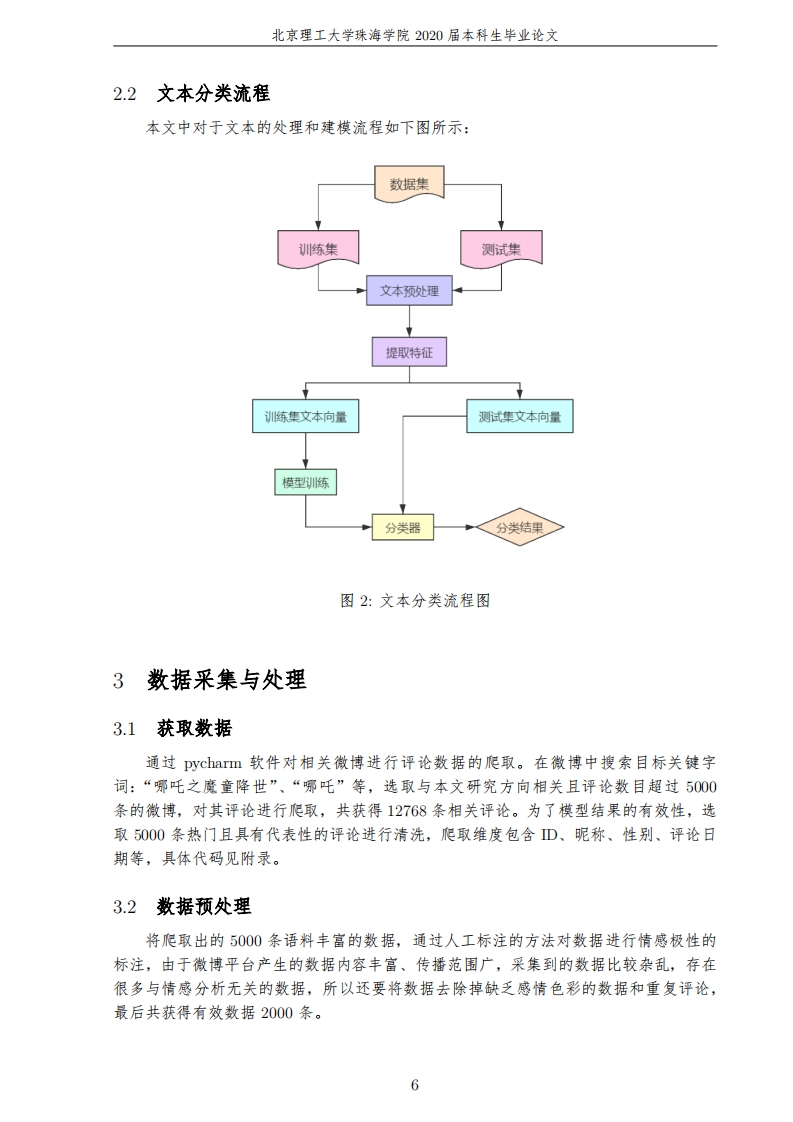 北京理工大学珠海学院 2020 届本科生毕业论文

2.2 文本分类流程

本文中对于文本的处理和建模流程如下图所示：

数据集

训练集

测试集

文本预处理

提取特征

训练集文本向量

测试集文本向量

模型训练

分类器

分类结果

图 2: 文本分类流程图

3 数据采集与处理

3.1 获取数据

通过 pycharm 软件对相关微博进行评论数据的爬取。在微博中搜索目标关键字词:“哪吒之魔童降世”、“哪吒”等，选取与本文研究方向相关且评论数目超过 5000 条的微博，对其评论进行爬取，共获得 12768 条相关评论。为了模型结果的有效性，选取 5000 条热门且具有代表性的评论进行清洗，爬取维度包含 ID、昵称、性别、评论日期等，具体代码见附录。

3.2 数据预处理

将爬取出的 5000 条语料丰富的数据，通过人工标注的方法对数据进行情感极性的标注，由于微博平台产生的数据内容丰富、传播范围广，采集到的数据比较杂乱，存在很多与情感分析无关的数据，所以还要将数据去除掉缺乏感情色彩的数据和重复评论，最后共获得有效数据 2000 条。

6